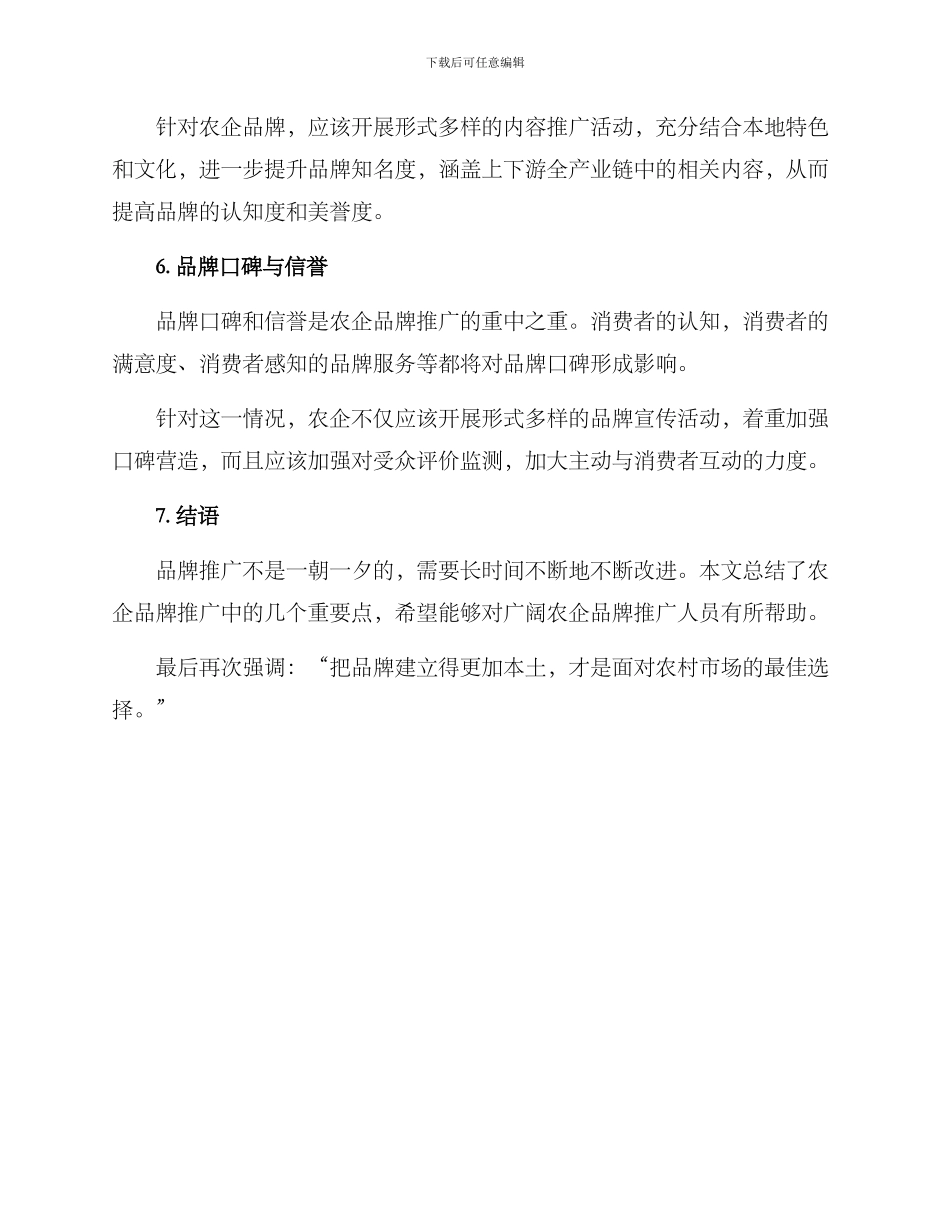 下载后可任意编辑

针对农企品牌，应该开展形式多样的内容推广活动，充分结合本地特色和文化，进一步提升品牌知名度，涵盖上下游全产业链中的相关内容，从而提高品牌的认知度和美誉度。

6. 品牌口碑与信誉

品牌口碑和信誉是农企品牌推广的重中之重。消费者的认知，消费者的满意度、消费者感知的品牌服务等都将对品牌口碑形成影响。

针对这一情况，农企不仅应该开展形式多样的品牌宣传活动，着重加强口碑营造，而且应该加强对受众评价监测，加大主动与消费者互动的力度。

7. 结语

品牌推广不是一朝一夕的，需要长时间不断地不断改进。本文总结了农企品牌推广中的几个重要点，希望能够对广阔农企品牌推广人员有所帮助。

最后再次强调：“把品牌建立得更加本土，才是面对农村市场的最佳选择。”